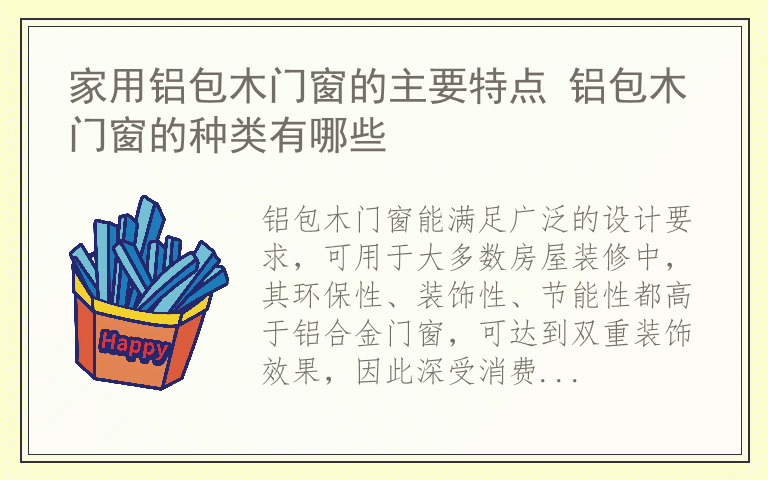 家用铝包木门窗的主要特点 铝包木门窗的种类有哪些

Happy

铝包木门窗能满足广泛的设计要求，可用于大多数房屋装修中，其环保性、装饰性、节能性都高于铝合金门窗，可达到双重装饰效果，因此深受消费...